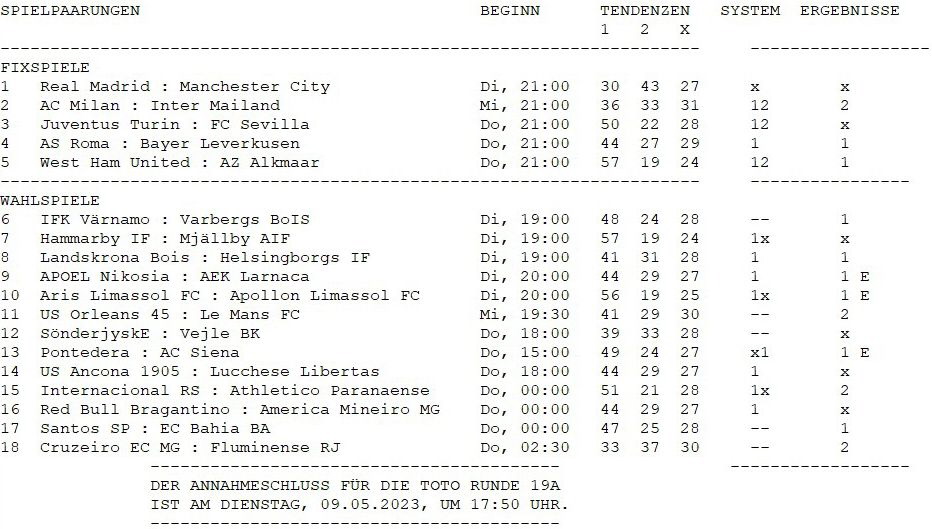 | SPIELPAARUNGEN | BEGINN | TENDENZEN 1 | 2 | X | SYSTEM | ERGEBNISSE |
|---|---|---|---|---|---|---|
| FIXSPIELE | | | | | | |
| 1 Real Madrid : Manchester City | Di, 21:00 | 30 | 43 | 27 | x | x |
| 2 AC Milan : Inter Mailand | Mi, 21:00 | 36 | 33 | 31 | 12 | 2 |
| 3 Juventus Turin : FC Sevilla | Do, 21:00 | 50 | 22 | 28 | 12 | x |
| 4 AS Roma : Bayer Leverkusen | Do, 21:00 | 44 | 27 | 29 | 1 | 1 |
| 5 West Ham United : AZ Alkmaar | Do, 21:00 | 57 | 19 | 24 | 12 | 1 |
| WAHLSPIELE | | | | | | |
| 6 IFK Värnamo : Varbergs BoIS | Di, 19:00 | 48 | 24 | 28 | -- | 1 |
| 7 Hammarby IF : Mjällby AIF | Di, 19:00 | 57 | 19 | 24 | 1x | x |
| 8 Landskrona Bois : Helsingborgs IF | Di, 19:00 | 41 | 31 | 28 | 1 | 1 |
| 9 APOEL Nikosia : AEK Larnaca | Di, 20:00 | 44 | 29 | 27 | 1 | 1 E |
| 10 Aris Limassol FC : Apollon Limassol FC | Di, 20:00 | 56 | 19 | 25 | 1x | 1 E |
| 11 US Orleans 45 : Le Mans FC | Mi, 19:30 | 41 | 29 | 30 | -- | 2 |
| 12 SönderjyskE : Vejle BK | Do, 18:00 | 39 | 33 | 28 | -- | x |
| 13 Pontedera : AC Siena | Do, 15:00 | 49 | 24 | 27 | x1 | 1 E |
| 14 US Ancona 1905 : Lucchese Libertas | Do, 18:00 | 44 | 29 | 27 | 1 | x |
| 15 Internacional RS : Athletico Paranaense | Do, 00:00 | 51 | 21 | 28 | 1x | 2 |
| 16 Red Bull Bragantino : America Mineiro MG | Do, 00:00 | 44 | 29 | 27 | 1 | x |
| 17 Santos SP : EC Bahia BA | Do, 00:00 | 47 | 25 | 28 | -- | 1 |
| 18 Cruzeiro EC MG : Fluminense RJ | Do, 02:30 | 33 | 37 | 30 | -- | 2 |

DER ANNAHMESCHLUSS FÜR DIE TOTO RUNDE 19A
IST AM DIENSTAG, 09.05.2023, UM 17:50 UHR.